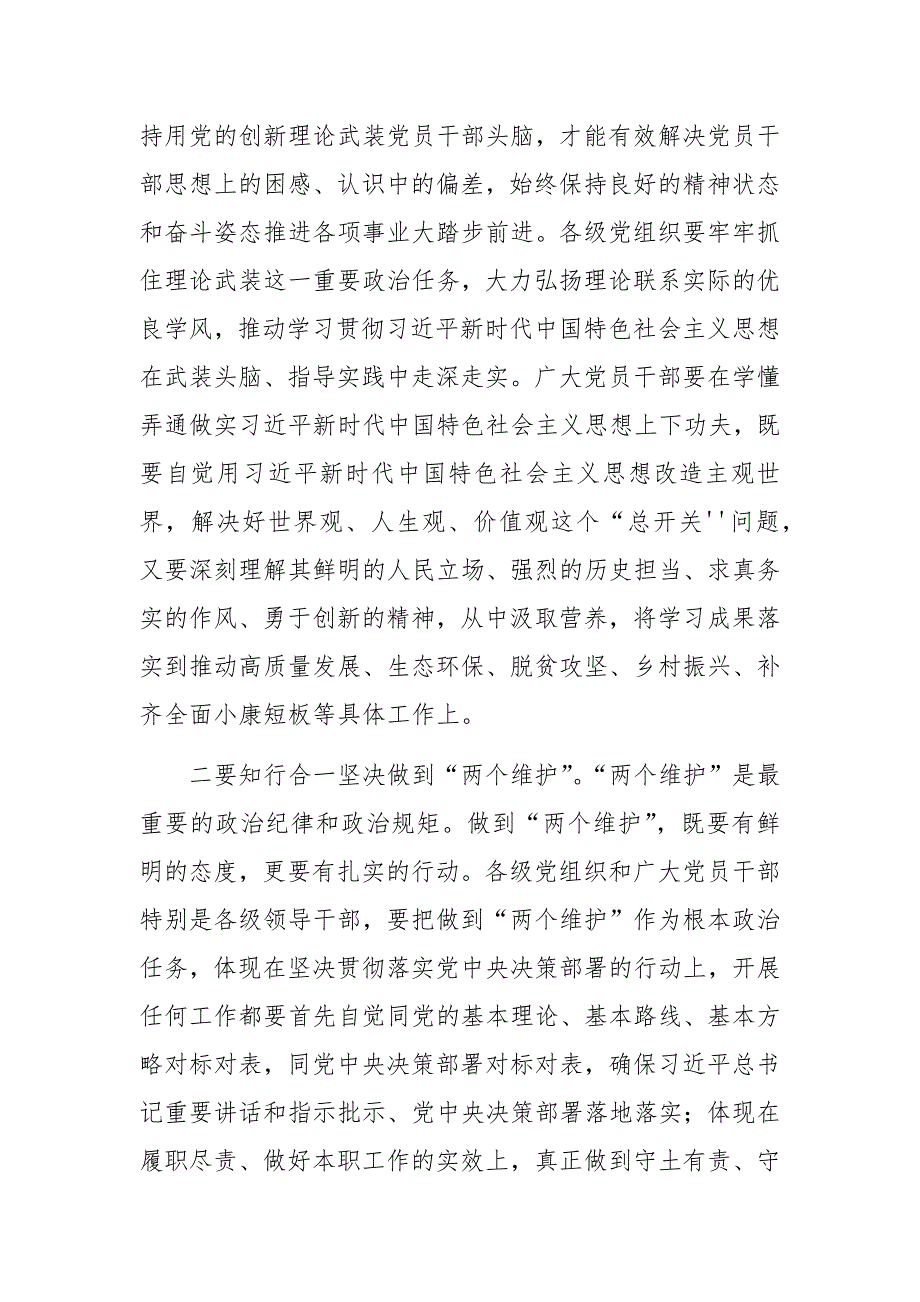 持用党的创新理论武装党员干部头脑，才能有效解决党员干部思想上的困惑、认识中的偏差，始终保持良好的精神状态和奋斗姿态推进各项事业大踏步前进。各级党组织要牢牢抓住理论武装这一重要政治任务，大力弘扬理论联系实际的优良学风，推动学习贯彻习近平新时代中国特色社会主义思想在武装头脑、指导实践中走深走实。广大党员干部要在学懂弄通做实习近平新时代中国特色社会主义思想上下功夫，既要自觉用习近平新时代中国特色社会主义思想改造主观世界，解决好世界观、人生观、价值观这个“总开关''问题，又要深刻理解其鲜明的人民立场、强烈的历史担当、求真务实的作风、勇于创新的精神，从中汲取营养，将学习成果落实到推动高质量发展、生态环保、脱贫攻坚、乡村振兴、补齐全面小康短板等具体工作上。

二要知行合一坚决做到“两个维护”。“两个维护”是最重要的政治纪律和政治规矩。做到“两个维护”，既要有鲜明的态度，更要有扎实的行动。各级党组织和广大党员干部特别是各级领导干部，要把做到“两个维护”作为根本政治任务，体现在坚决贯彻落实党中央决策部署的行动上，开展任何工作都要首先自觉同党的基本理论、基本路线、基本方略对标对表，同党中央决策部署对标对表，确保习近平总书记重要讲话和指示批示、党中央决策部署落地落实；体现在履职尽责、做好本职工作的实效上，真正做到守土有责、守